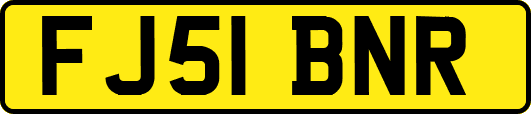 FJ51 BNR